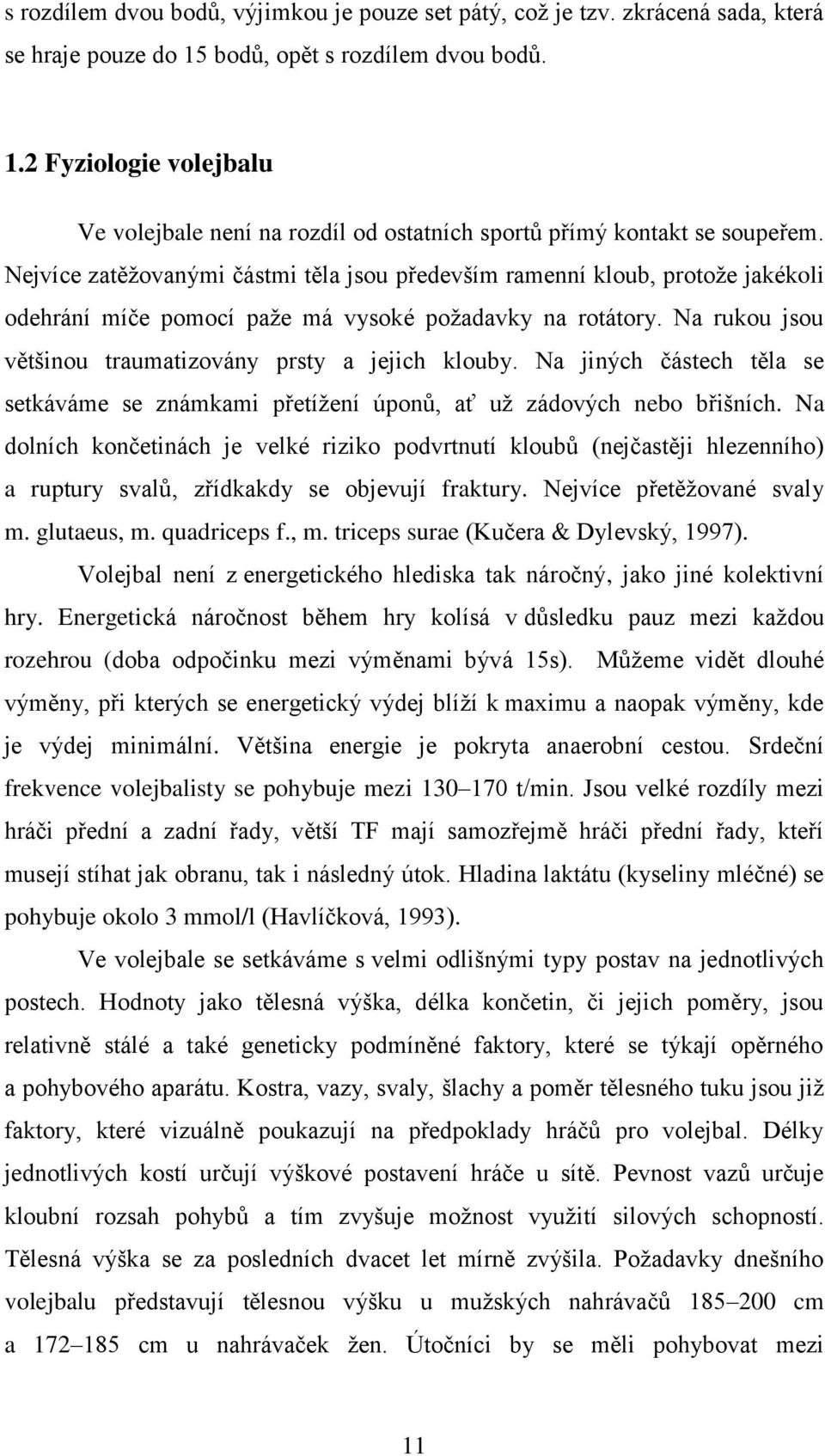 s rozdílem dvou bodů, výjimkou je pouze set pátý, což je tzv. zkrácená sada, která se hraje pouze do 15 bodů, opět s rozdílem dvou bodů.

1.2 Fyziologie volejbalu

Ve volejbale není na rozdíl od ostatních sportů přímý kontakt se soupeřem. Nejvíce zatěžovanými částmi těla jsou především ramenní kloub, protože jakékoli odehrání míče pomocí paže má vysoké požadavky na rotátory. Na rukou jsou většinou traumatizovány prsty a jejich klouby. Na jiných částech těla se setkáváme se známkami přetížení úponů, ať už zádových nebo břišních. Na dolních končetinách je velké riziko podvrtnutí kloubů (nejčastěji hlezenního) a ruptury svalů, zřídkakdy se objevují fraktury. Nejvíce přetěžované svaly m. glutaeus, m. quadriceps f., m. triceps surae (Kučera & Dylevský, 1997).

Volejbal není z energetického hlediska tak náročný, jako jiné kolektivní hry. Energetická náročnost během hry kolísá v důsledku pauz mezi každou rozehrou (doba odpočinku mezi výměnami bývá 15s). Můžeme vidět dlouhé výměny, při kterých se energetický výdej blíží k maximu a naopak výměny, kde je výdej minimální. Většina energie je pokryta anaerobní cestou. Srdeční frekvence volejbalisty se pohybuje mezi 130–170 t/min. Jsou velké rozdíly mezi hráči přední a zadní řady, větší TF mají samozřejmě hráči přední řady, kteří musejí stíhat jak obranu, tak i následný útok. Hladina laktátu (kyseliny mléčné) se pohybuje okolo 3 mmol/l (Havlíčková, 1993).

Ve volejbale se setkáváme s velmi odlišnými typy postav na jednotlivých postech. Hodnoty jako tělesná výška, délka končetin, či jejich poměry, jsou relativně stálé a také geneticky podmíněné faktory, které se týkají opěrného a pohybového aparátu. Kostra, vazy, svaly, šlachy a poměr tělesného tuku jsou již faktory, které vizuálně poukazují na předpoklady hráčů pro volejbal. Délky jednotlivých kostí určují výškové postavení hráče u sítě. Pevnost vazů určuje kloubní rozsah pohybů a tím zvyšuje možnost využití silových schopností. Tělesná výška se za posledních dvacet let mírně zvýšila. Požadavky dnešního volejbalu představují tělesnou výšku u mužských nahrávačů 185–200 cm a 172–185 cm u nahrávaček žen. Útočníci by se měli pohybovat mezi

11